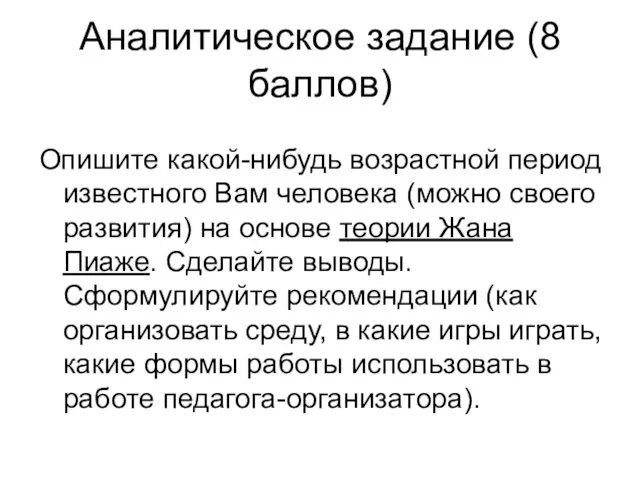 Аналитическое задание (8 баллов)

Опишите какой-нибудь возрастной период известного Вам человека (можно своего развития) на основе теории Жана Пиаже. Сделайте выводы. Сформулируйте рекомендации (как организовать среду, в какие игры играть, какие формы работы использовать в работе педагога-организатора).